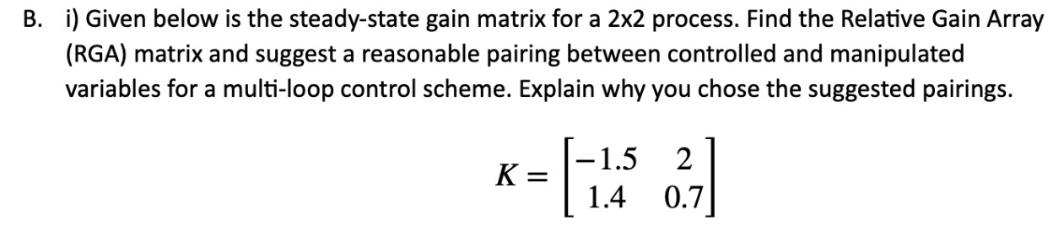 B. i) Given below is the steady-state gain matrix for a 2x2 process. Find the Relative Gain Array (RGA) matrix and suggest a reasonable pairing between controlled and manipulated variables for a multi-loop control scheme. Explain why you chose the suggested pairings.

$K = \begin{bmatrix} -1.5 & 2 \\ 1.4 & 0.7 \end{bmatrix}$